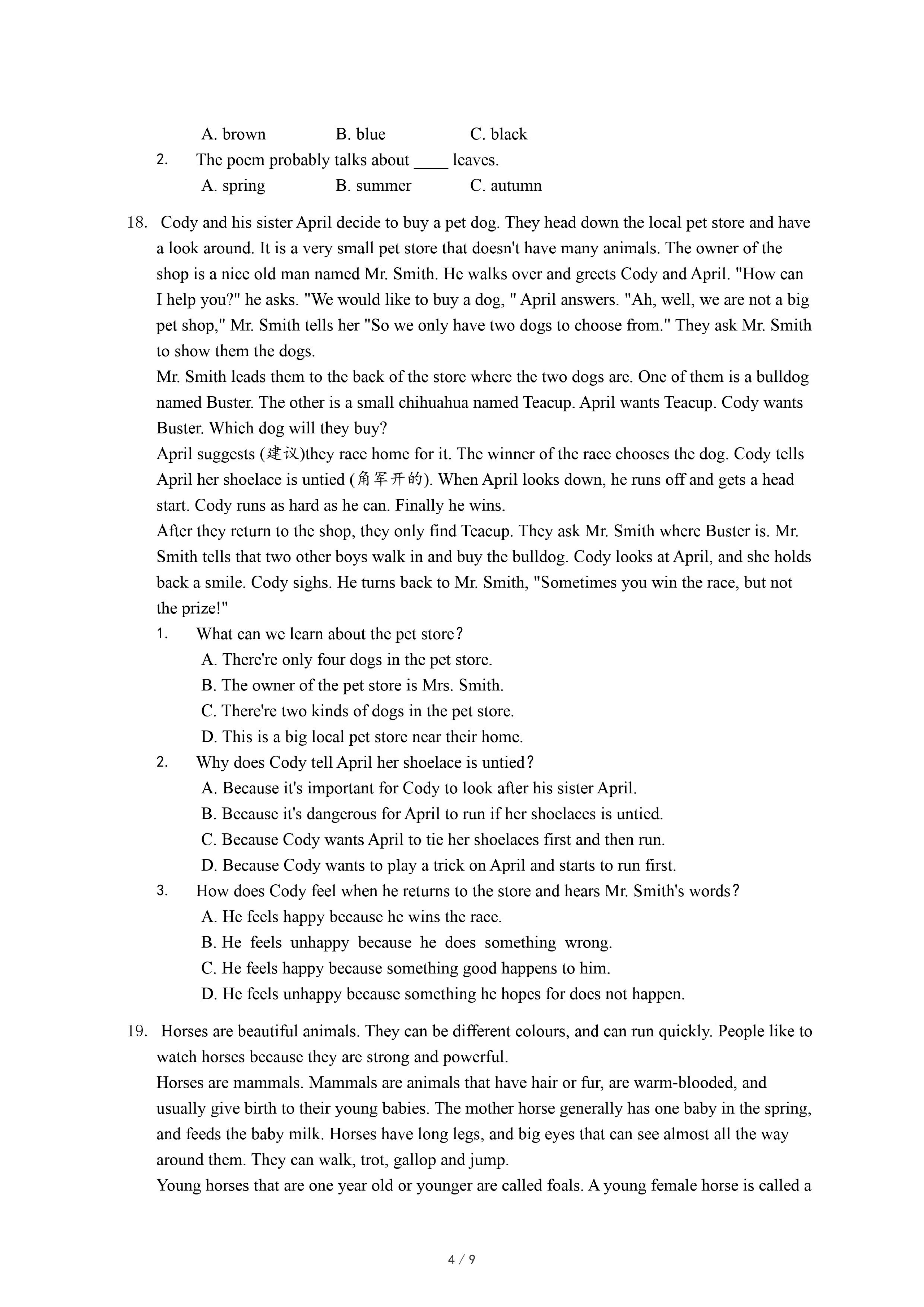 A. brown B. blue C. black

2. The poem probably talks about ____ leaves.

A. spring B. summer C. autumn

18. Cody and his sister April decide to buy a pet dog. They head down the local pet store and have a look around. It is a very small pet store that doesn't have many animals. The owner of the shop is a nice old man named Mr. Smith. He walks over and greets Cody and April. "How can I help you?" he asks. "We would like to buy a dog, " April answers. "Ah, well, we are not a big pet shop," Mr. Smith tells her "So we only have two dogs to choose from." They ask Mr. Smith to show them the dogs.

Mr. Smith leads them to the back of the store where the two dogs are. One of them is a bulldog named Buster. The other is a small chihuahua named Teacup. April wants Teacup. Cody wants Buster. Which dog will they buy?

April suggests (建议)they race home for it. The winner of the race chooses the dog. Cody tells April her shoelace is untied (角军开的). When April looks down, he runs off and gets a head start. Cody runs as hard as he can. Finally he wins.

After they return to the shop, they only find Teacup. They ask Mr. Smith where Buster is. Mr. Smith tells that two other boys walk in and buy the bulldog. Cody looks at April, and she holds back a smile. Cody sighs. He turns back to Mr. Smith, "Sometimes you win the race, but not the prize!"

1. What can we learn about the pet store?

A. There're only four dogs in the pet store.

B. The owner of the pet store is Mrs. Smith.

C. There're two kinds of dogs in the pet store.

D. This is a big local pet store near their home.

2. Why does Cody tell April her shoelace is untied?

A. Because it's important for Cody to look after his sister April.

B. Because it's dangerous for April to run if her shoelaces is untied.

C. Because Cody wants April to tie her shoelaces first and then run.

D. Because Cody wants to play a trick on April and starts to run first.

3. How does Cody feel when he returns to the store and hears Mr. Smith's words?

A. He feels happy because he wins the race.

B. He feels unhappy because he does something wrong.

C. He feels happy because something good happens to him.

D. He feels unhappy because something he hopes for does not happen.

19. Horses are beautiful animals. They can be different colours, and can run quickly. People like to watch horses because they are strong and powerful.

Horses are mammals. Mammals are animals that have hair or fur, are warm-blooded, and usually give birth to their young babies. The mother horse generally has one baby in the spring, and feeds the baby milk. Horses have long legs, and big eyes that can see almost all the way around them. They can walk, trot, gallop and jump.

Young horses that are one year old or younger are called foals. A young female horse is called a

4 / 9